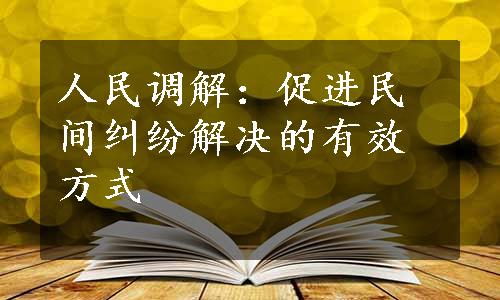 人民调解：促进民间纠纷解决的有效方式